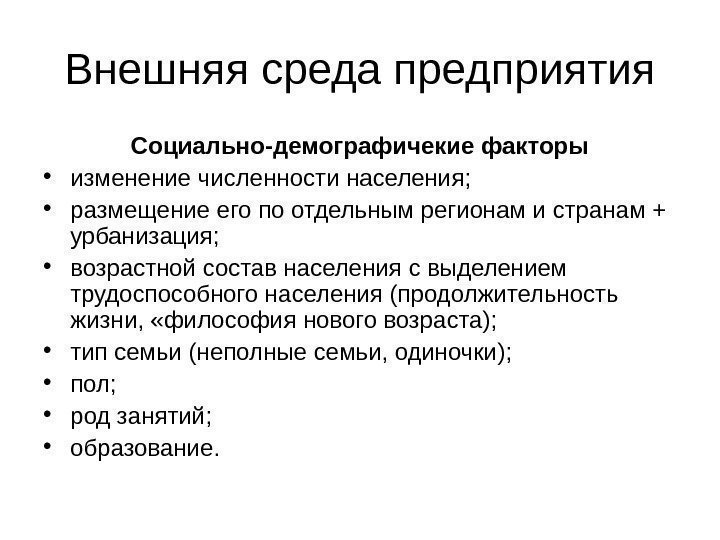 Внешняя среда предприятия

Социально-демографичекие факторы

• изменение численности населения;
• размещение его по отдельным регионам и странам + урбанизация;
• возрастной состав населения с выделением трудоспособного населения (продолжительность жизни, «философия нового возраста);
• тип семьи (неполные семьи, одиночки);
• пол;
• род занятий;
• образование.